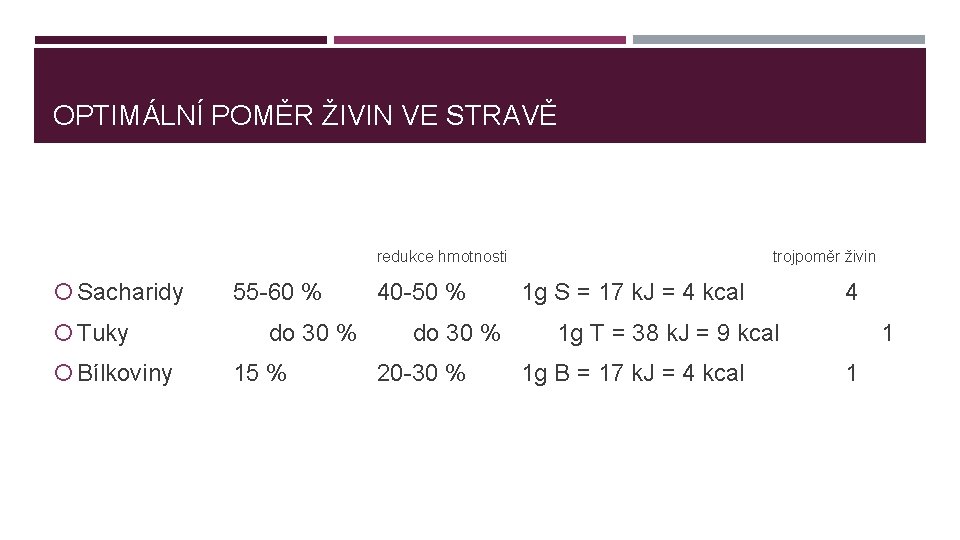 OPTIMÁLNÍ POMĚR ŽIVIN VE STRAVĚ

| | | redukce hmotnosti | | trojpoměr živin |
|---|---|---|---|---|
| Sacharidy | 55-60 % | 40-50 % | 1g S = 17 kJ = 4 kcal | 4 |
| Tuky | do 30 % | do 30 % | 1g T = 38 kJ = 9 kcal | 1 |
| Bílkoviny | 15 % | 20-30 % | 1g B = 17 kJ = 4 kcal | 1 |